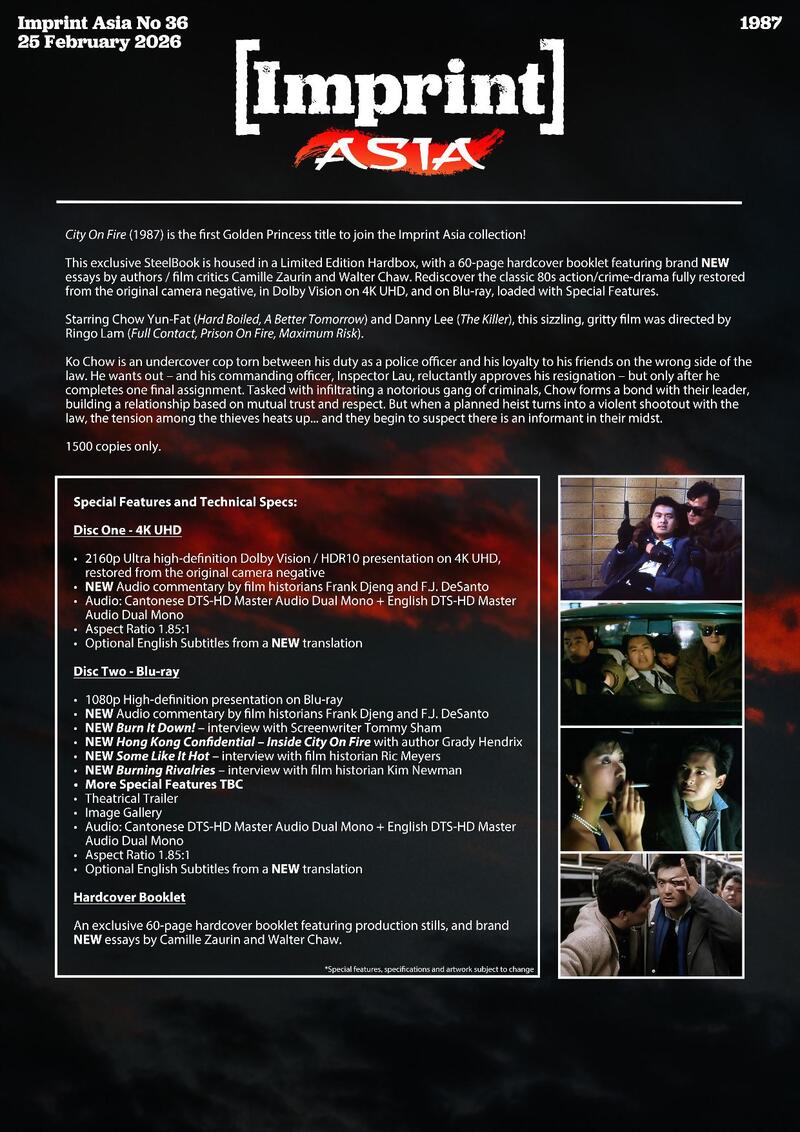 Imprint Asia No 36
25 February 2026

1987

[Imprint]
ASIA

City On Fire (1987) is the first Golden Princess title to join the Imprint Asia collection!

This exclusive SteelBook is housed in a Limited Edition Hardbox, with a 60-page hardcover booklet featuring brand NEW essays by authors / film critics Camille Zaurin and Walter Chaw. Rediscover the classic 80s action/crime-drama fully restored from the original camera negative, in Dolby Vision on 4K UHD, and on Blu-ray, loaded with Special Features.

Starring Chow Yun-Fat (Hard Boiled, A Better Tomorrow) and Danny Lee (The Killer), this sizzling, gritty film was directed by Ringo Lam (Full Contact, Prison On Fire, Maximum Risk).

Ko Chow is an undercover cop torn between his duty as a police officer and his loyalty to his friends on the wrong side of the law. He wants out – and his commanding officer, Inspector Lau, reluctantly approves his resignation – but only after he completes one final assignment. Tasked with infiltrating a notorious gang of criminals, Chow forms a bond with their leader, building a relationship based on mutual trust and respect. But when a planned heist turns into a violent shootout with the law, the tension among the thieves heats up... and they begin to suspect there is an informant in their midst.

1500 copies only.

Special Features and Technical Specs:

Disc One - 4K UHD

• 2160p Ultra high-definition Dolby Vision / HDR10 presentation on 4K UHD, restored from the original camera negative
• NEW Audio commentary by film historians Frank Djeng and F.J. DeSanto
• Audio: Cantonese DTS-HD Master Audio Dual Mono + English DTS-HD Master Audio Dual Mono
• Aspect Ratio 1.85:1
• Optional English Subtitles from a NEW translation

Disc Two - Blu-ray

• 1080p High-definition presentation on Blu-ray
• NEW Audio commentary by film historians Frank Djeng and F.J. DeSanto
• NEW Burn It Down! – interview with Screenwriter Tommy Sham
• NEW Hong Kong Confidential – Inside City On Fire with author Grady Hendrix
• NEW Some Like It Hot – interview with film historian Ric Meyers
• NEW Burning Rivalries – interview with film historian Kim Newman
• More Special Features TBC
• Theatrical Trailer
• Image Gallery
• Audio: Cantonese DTS-HD Master Audio Dual Mono + English DTS-HD Master Audio Dual Mono
• Aspect Ratio 1.85:1
• Optional English Subtitles from a NEW translation

Hardcover Booklet

An exclusive 60-page hardcover booklet featuring production stills, and brand NEW essays by Camille Zaurin and Walter Chaw.

*Special features, specifications and artwork subject to change